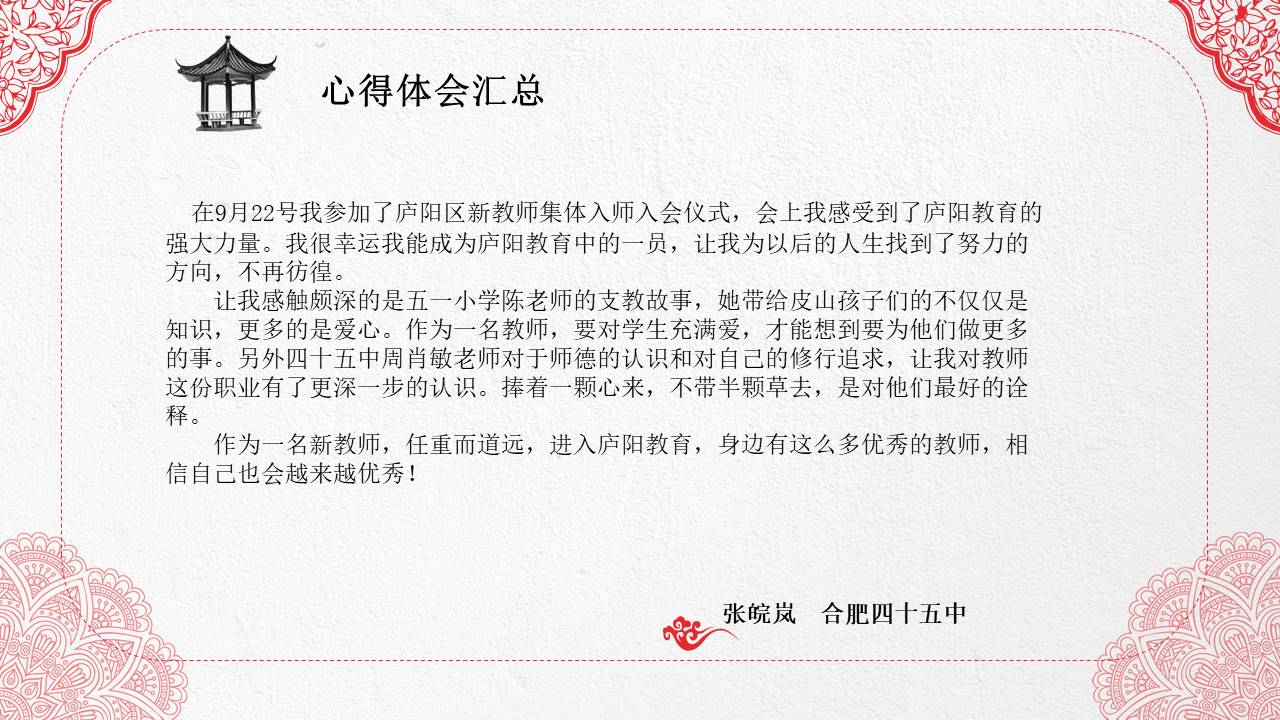 心得体会汇总

在9月22号我参加了庐阳区新教师集体入师入会仪式，会上我感受到了庐阳教育的强大力量。我很幸运我能成为庐阳教育中的一员，让我为以后的人生找到了努力的方向，不再彷徨。

让我感触颇深的是五一小学陈老师的支教故事，她带给皮山孩子们的不仅仅是知识，更多的是爱心。作为一名教师，要对学生充满爱，才能想到要为他们做更多的事。另外四十五中周肖敏老师对于师德的认识和对自己的修行追求，让我对教师这份职业有了更深一步的认识。捧着一颗心来，不带半颗草去，是对他们最好的诠释。

作为一名新教师，任重而道远，进入庐阳教育，身边有这么多优秀的教师，相信自己也会越来越优秀！

张皖岚　合肥四十五中